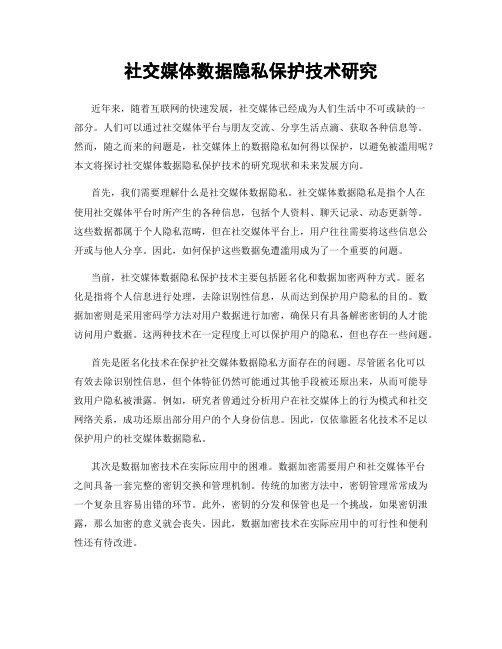 社交媒体数据隐私保护技术研究

近年来，随着互联网的快速发展，社交媒体已经成为人们生活中不可或缺的一部分。人们可以通过社交媒体平台与朋友交流、分享生活点滴、获取各种信息等。然而，随之而来的问题是，社交媒体上的数据隐私如何得以保护，以避免被滥用呢？本文将探讨社交媒体数据隐私保护技术的研究现状和未来发展方向。

首先，我们需要理解什么是社交媒体数据隐私。社交媒体数据隐私是指个人在使用社交媒体平台时所产生的各种信息，包括个人资料、聊天记录、动态更新等。这些数据都属于个人隐私范畴，但在社交媒体平台上，用户往往需要将这些信息公开或与他人分享。因此，如何保护这些数据免遭滥用成为了一个重要的问题。

当前，社交媒体数据隐私保护技术主要包括匿名化和数据加密两种方式。匿名化是指将个人信息进行处理，去除识别性信息，从而达到保护用户隐私的目的。数据加密则是采用密码学方法对用户数据进行加密，确保只有具备解密密钥的人才能访问用户数据。这两种技术在一定程度上可以保护用户的隐私，但也存在一些问题。

首先是匿名化技术在保护社交媒体数据隐私方面存在的问题。尽管匿名化可以有效去除识别性信息，但个体特征仍然可能通过其他手段被还原出来，从而可能导致用户隐私被泄露。例如，研究者曾通过分析用户在社交媒体上的行为模式和社交网络关系，成功还原出部分用户的个人身份信息。因此，仅依靠匿名化技术不足以保护用户的社交媒体数据隐私。

其次是数据加密技术在实际应用中的困难。数据加密需要用户和社交媒体平台之间具备一套完整的密钥交换和管理机制。传统的加密方法中，密钥管理常常成为一个复杂且容易出错的环节。此外，密钥的分发和保管也是一个挑战，如果密钥泄露，那么加密的意义就会丧失。因此，数据加密技术在实际应用中的可行性和便利性还有待改进。